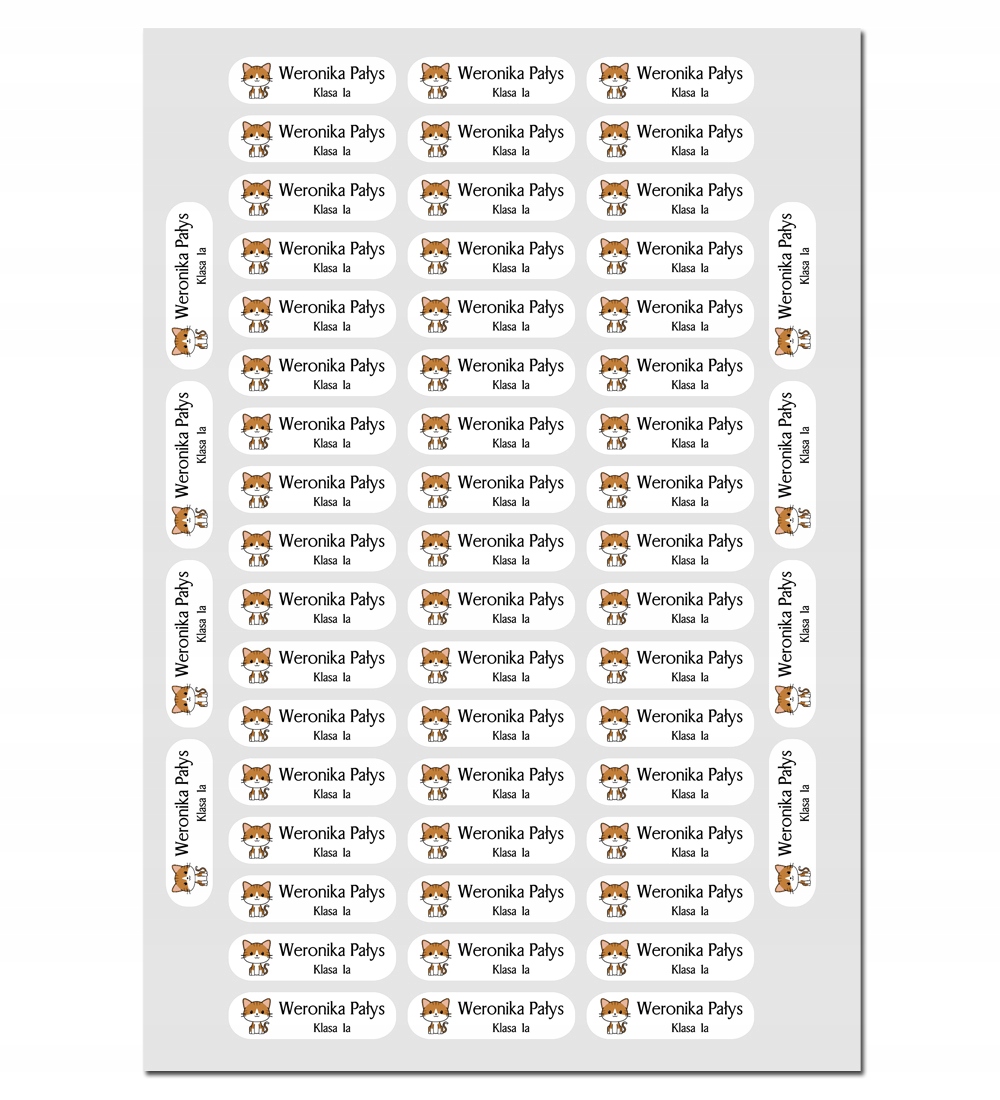 Weronika Pałys
Klasa Ia

Weronika Pałys
Klasa Ia

Weronika Pałys
Klasa Ia

Weronika Pałys
Klasa Ia

Weronika Pałys
Klasa Ia

Weronika Pałys
Klasa Ia

Weronika Pałys
Klasa Ia

Weronika Pałys
Klasa Ia

Weronika Pałys
Klasa Ia

Weronika Pałys
Klasa Ia

Weronika Pałys
Klasa Ia

Weronika Pałys
Klasa Ia

Weronika Pałys
Klasa Ia

Weronika Pałys
Klasa Ia

Weronika Pałys
Klasa Ia

Weronika Pałys
Klasa Ia

Weronika Pałys
Klasa Ia

Weronika Pałys
Klasa Ia

Weronika Pałys
Klasa Ia

Weronika Pałys
Klasa Ia

Weronika Pałys
Klasa Ia

Weronika Pałys
Klasa Ia

Weronika Pałys
Klasa Ia

Weronika Pałys
Klasa Ia

Weronika Pałys
Klasa Ia

Weronika Pałys
Klasa Ia

Weronika Pałys
Klasa Ia

Weronika Pałys
Klasa Ia

Weronika Pałys
Klasa Ia

Weronika Pałys
Klasa Ia

Weronika Pałys
Klasa Ia

Weronika Pałys
Klasa Ia

Weronika Pałys
Klasa Ia

Weronika Pałys
Klasa Ia

Weronika Pałys
Klasa Ia

Weronika Pałys
Klasa Ia

Weronika Pałys
Klasa Ia

Weronika Pałys
Klasa Ia

Weronika Pałys
Klasa Ia

Weronika Pałys
Klasa Ia

Weronika Pałys
Klasa Ia

Weronika Pałys
Klasa Ia

Weronika Pałys
Klasa Ia

Weronika Pałys
Klasa Ia

Weronika Pałys
Klasa Ia

Weronika Pałys
Klasa Ia

Weronika Pałys
Klasa Ia

Weronika Pałys
Klasa Ia

Weronika Pałys
Klasa Ia

Weronika Pałys
Klasa Ia

Weronika Pałys
Klasa Ia

Weronika Pałys
Klasa Ia

Weronika Pałys
Klasa Ia

Weronika Pałys
Klasa Ia

Weronika Pałys
Klasa Ia

Weronika Pałys
Klasa Ia

Weronika Pałys
Klasa Ia

Weronika Pałys
Klasa Ia

Weronika Pałys
Klasa Ia